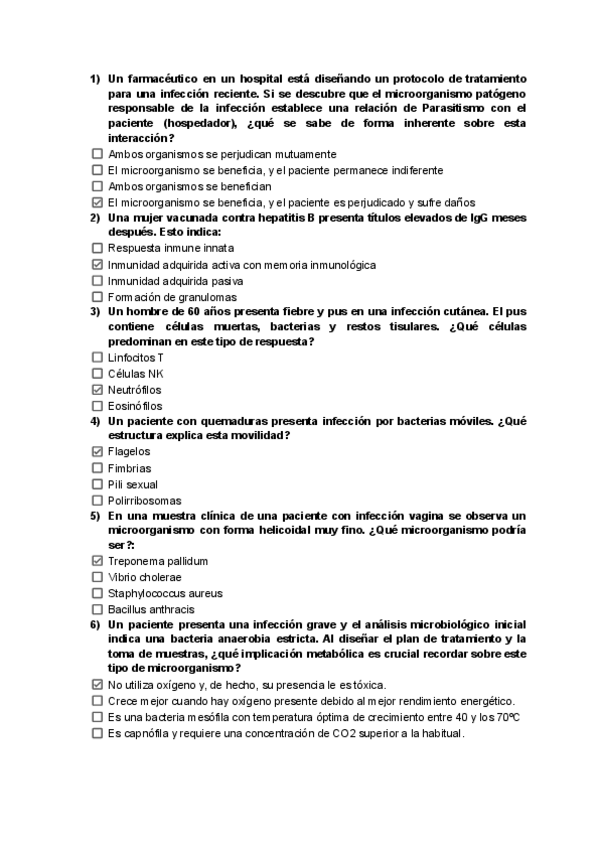 1) Un farmacéutico en un hospital está diseñando un protocolo de tratamiento para una infección reciente. Si se descubre que el microorganismo patógeno responsable de la infección establece una relación de Parasitismo con el paciente (hospedador), ¿qué se sabe de forma inherente sobre esta interacción?
☐ Ambos organismos se perjudican mutuamente
☐ El microorganismo se beneficia, y el paciente permanece indiferente
☐ Ambos organismos se benefician
☑ El microorganismo se beneficia, y el paciente es perjudicado y sufre daños
2) Una mujer vacunada contra hepatitis B presenta títulos elevados de IgG meses después. Esto indica:
☐ Respuesta inmune innata
☑ Inmunidad adquirida activa con memoria inmunológica
☐ Inmunidad adquirida pasiva
☐ Formación de granulomas
3) Un hombre de 60 años presenta fiebre y pus en una infección cutánea. El pus contiene células muertas, bacterias y restos tisulares. ¿Qué células predominan en este tipo de respuesta?
☐ Linfocitos T
☐ Células NK
☑ Neutrófilos
☐ Eosinófilos
4) Un paciente con quemaduras presenta infección por bacterias móviles. ¿Qué estructura explica esta movilidad?
☑ Flagelos
☐ Fimbrias
☐ Pili sexual
☐ Polirribosomas
5) En una muestra clínica de una paciente con infección vagina se observa un microorganismo con forma helicoidal muy fino. ¿Qué microorganismo podría ser?:
☑ Treponema pallidum
☐ Vibrio cholerae
☐ Staphylococcus aureus
☐ Bacillus anthracis
6) Un paciente presenta una infección grave y el análisis microbiológico inicial indica una bacteria anaerobia estricta. Al diseñar el plan de tratamiento y la toma de muestras, ¿qué implicación metabólica es crucial recordar sobre este tipo de microorganismo?
☑ No utiliza oxígeno y, de hecho, su presencia le es tóxica.
☐ Crece mejor cuando hay oxígeno presente debido al mejor rendimiento energético.
☐ Es una bacteria mesófila con temperatura óptima de crecimiento entre 40 y los 70ºC
☐ Es capnófila y requiere una concentración de CO2 superior a la habitual.